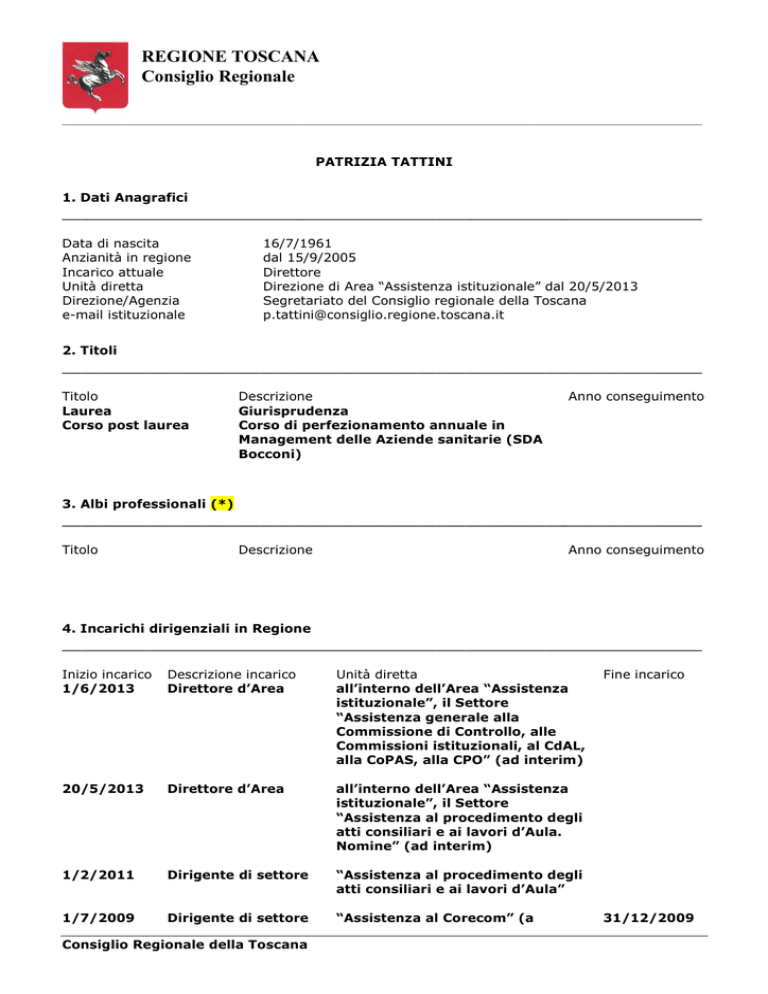 REGIONE TOSCANA
Consiglio Regionale

PATRIZIA TATTINI

1. Dati Anagrafici

| | |
|---|---|
| Data di nascita | 16/7/1961 |
| Anzianità in regione | dal 15/9/2005 |
| Incarico attuale | Direttore |
| Unità diretta | Direzione di Area “Assistenza istituzionale” dal 20/5/2013 |
| Direzione/Agenzia | Segretariato del Consiglio regionale della Toscana |
| e-mail istituzionale | p.tattini@consiglio.regione.toscana.it |

2. Titoli

| Titolo | Descrizione | Anno conseguimento |
|---|---|---|
| Laurea | Giurisprudenza | |
| Corso post laurea | Corso di perfezionamento annuale in Management delle Aziende sanitarie (SDA Bocconi) | |

3. Albi professionali (*)

| Titolo | Descrizione | Anno conseguimento |
|---|---|---|

4. Incarichi dirigenziali in Regione

| Inizio incarico | Descrizione incarico | Unità diretta | Fine incarico |
|---|---|---|---|
| 1/6/2013 | Direttore d’Area | all’interno dell’Area “Assistenza istituzionale”, il Settore “Assistenza generale alla Commissione di Controllo, alle Commissioni istituzionali, al CdAL, alla CoPAS, alla CPO” (ad interim) | |
| 20/5/2013 | Direttore d’Area | all’interno dell’Area “Assistenza istituzionale”, il Settore “Assistenza al procedimento degli atti consiliari e ai lavori d’Aula. Nomine” (ad interim) | |
| 1/2/2011 | Dirigente di settore | “Assistenza al procedimento degli atti consiliari e ai lavori d’Aula” | |
| 1/7/2009 | Dirigente di settore | “Assistenza al Corecom” (a | 31/12/2009 |

Consiglio Regionale della Toscana